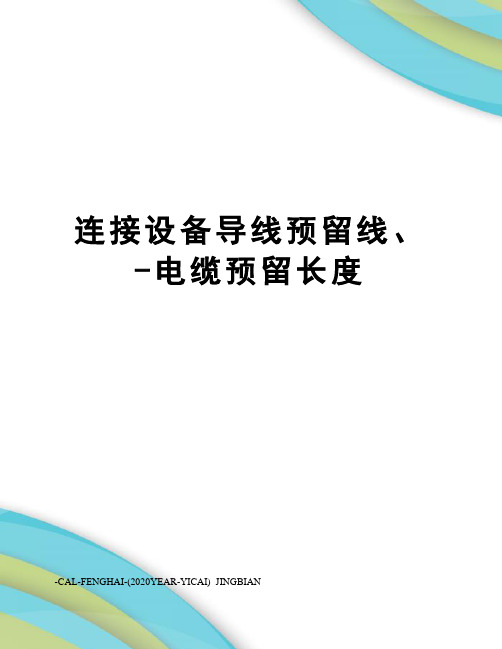 连接设备导线预留线、-电缆预留长度

-CAL-FENGHAI-(2020YEAR-YICAI) JINGBIAN